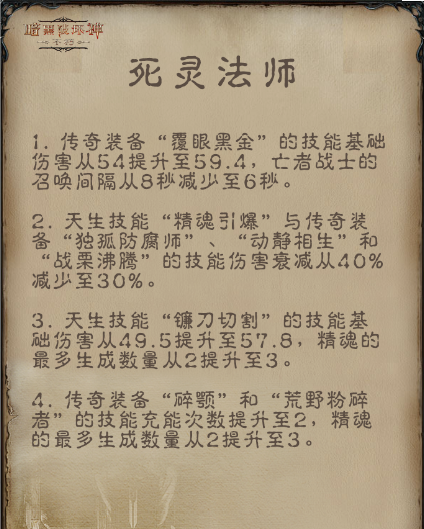 暗黑破坏神
不朽

死灵法师

1. 传奇装备“覆眼黑金”的技能基础伤害从54提升至59.4，亡者战士的召唤间隔从8秒减少至6秒。

2. 天生技能“精魂引爆”与传奇装备“独孤防腐师”、“动静相生”和“战栗沸腾”的技能伤害衰减从40%减少至30%。

3. 天生技能“镰刀切割”的技能基础伤害从49.5提升至57.8，精魂的最多生成数量从2提升至3。

4. 传奇装备“碎颚”和“荒野粉碎者”的技能充能次数提升至2，精魂的最多生成数量从2提升至3。